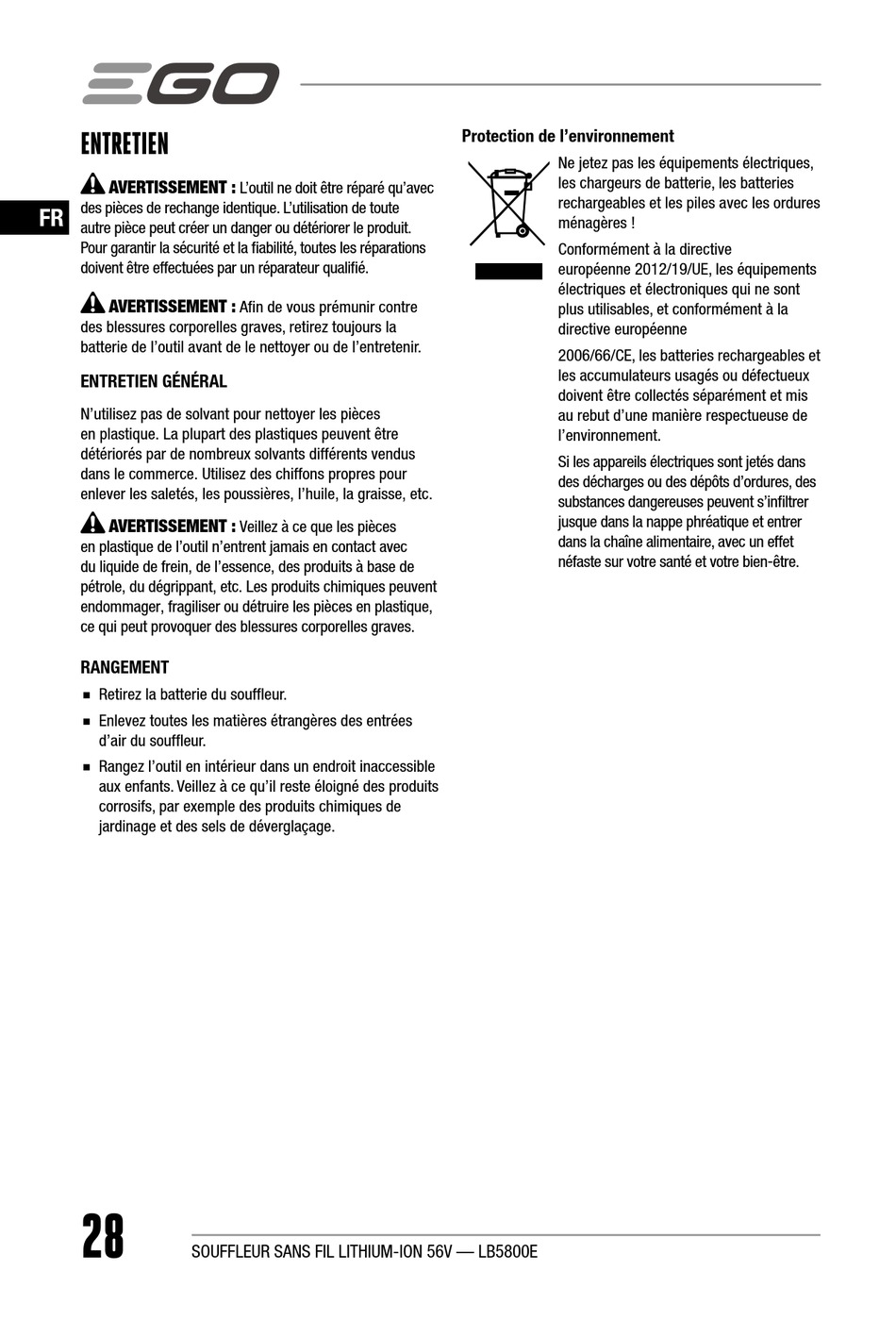 EGO

FR

ENTRETIEN

AVERTISSEMENT : L'outil ne doit être réparé qu'avec des pièces de rechange identique. L'utilisation de toute autre pièce peut créer un danger ou détériorer le produit. Pour garantir la sécurité et la fiabilité, toutes les réparations doivent être effectuées par un réparateur qualifié.

AVERTISSEMENT : Afin de vous prémunir contre des blessures corporelles graves, retirez toujours la batterie de l'outil avant de le nettoyer ou de l'entretenir.

ENTRETIEN GÉNÉRAL

N'utilisez pas de solvant pour nettoyer les pièces en plastique. La plupart des plastiques peuvent être détériorés par de nombreux solvants différents vendus dans le commerce. Utilisez des chiffons propres pour enlever les saletés, les poussières, l'huile, la graisse, etc.

AVERTISSEMENT : Veillez à ce que les pièces en plastique de l'outil n'entrent jamais en contact avec du liquide de frein, de l'essence, des produits à base de pétrole, du dégrippant, etc. Les produits chimiques peuvent endommager, fragiliser ou détruire les pièces en plastique, ce qui peut provoquer des blessures corporelles graves.

RANGEMENT

■ Retirez la batterie du souffleur.

■ Enlevez toutes les matières étrangères des entrées d'air du souffleur.

■ Rangez l'outil en intérieur dans un endroit inaccessible aux enfants. Veillez à ce qu'il reste éloigné des produits corrosifs, par exemple des produits chimiques de jardinage et des sels de déverglaçage.

Protection de l'environnement

Ne jetez pas les équipements électriques, les chargeurs de batterie, les batteries rechargeables et les piles avec les ordures ménagères !

Conformément à la directive européenne 2012/19/UE, les équipements électriques et électroniques qui ne sont plus utilisables, et conformément à la directive européenne

2006/66/CE, les batteries rechargeables et les accumulateurs usagés ou défectueux doivent être collectés séparément et mis au rebut d'une manière respectueuse de l'environnement.

Si les appareils électriques sont jetés dans des décharges ou des dépôts d'ordures, des substances dangereuses peuvent s'infiltrer jusque dans la nappe phréatique et entrer dans la chaîne alimentaire, avec un effet néfaste sur votre santé et votre bien-être.

28

SOUFFLEUR SANS FIL LITHIUM-ION 56V — LB5800E